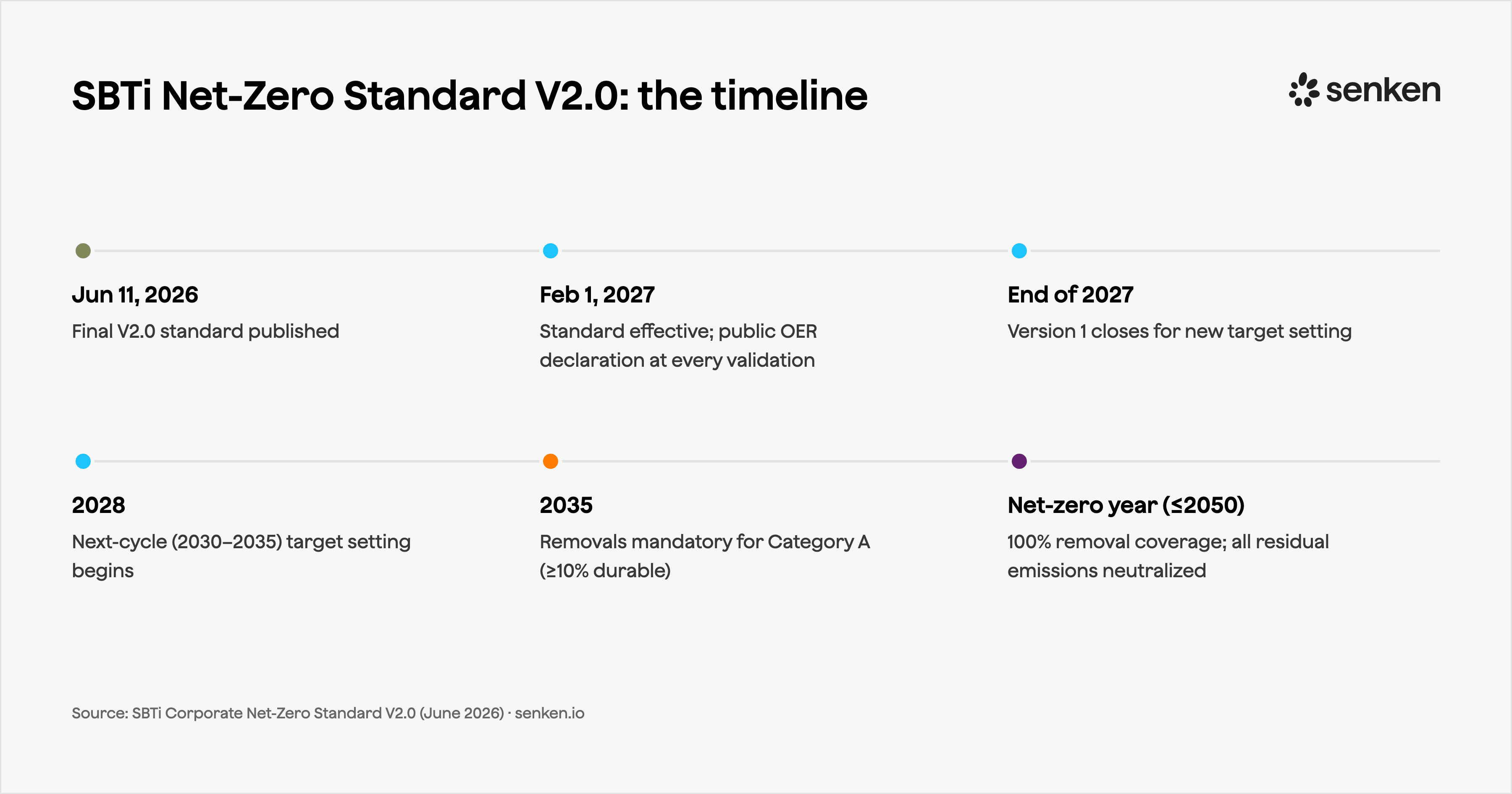 SBTi Net-Zero Standard V2.0: the timeline

senken

Jun 11, 2026

Final V2.0 standard published

Feb 1, 2027

Standard effective; public OER declaration at every validation

End of 2027

Version 1 closes for new target setting

2028

Next-cycle (2030–2035) target setting begins

2035

Removals mandatory for Category A (≥10% durable)

Net-zero year (≤2050)

100% removal coverage; all residual emissions neutralized

Source: SBTi Corporate Net-Zero Standard V2.0 (June 2026) · senken.io